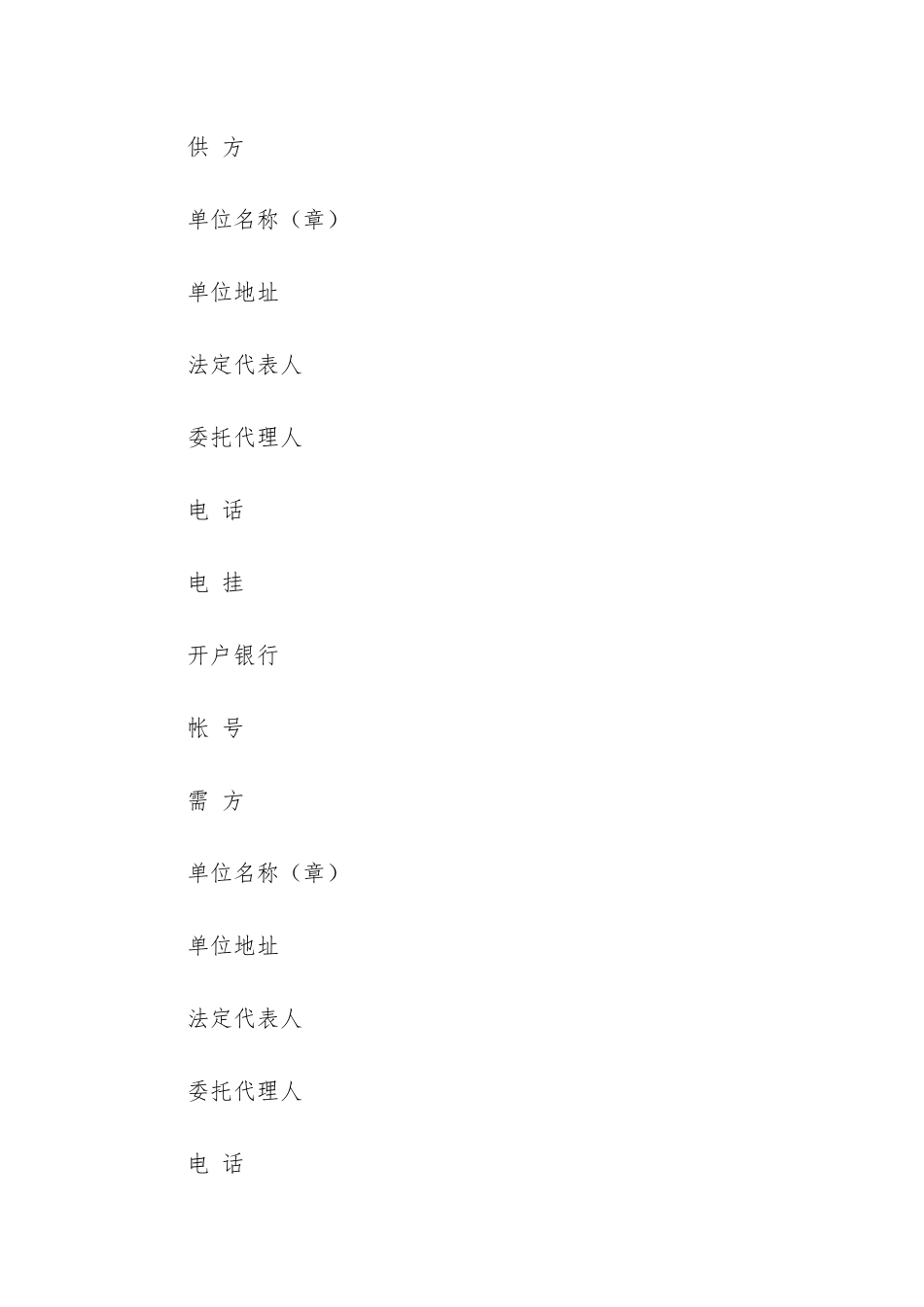 供 方

单位名称（章）

单位地址

法定代表人

委托代理人

电 话

电 挂

开户银行

帐 号

需 方

单位名称（章）

单位地址

法定代表人

委托代理人

电 话